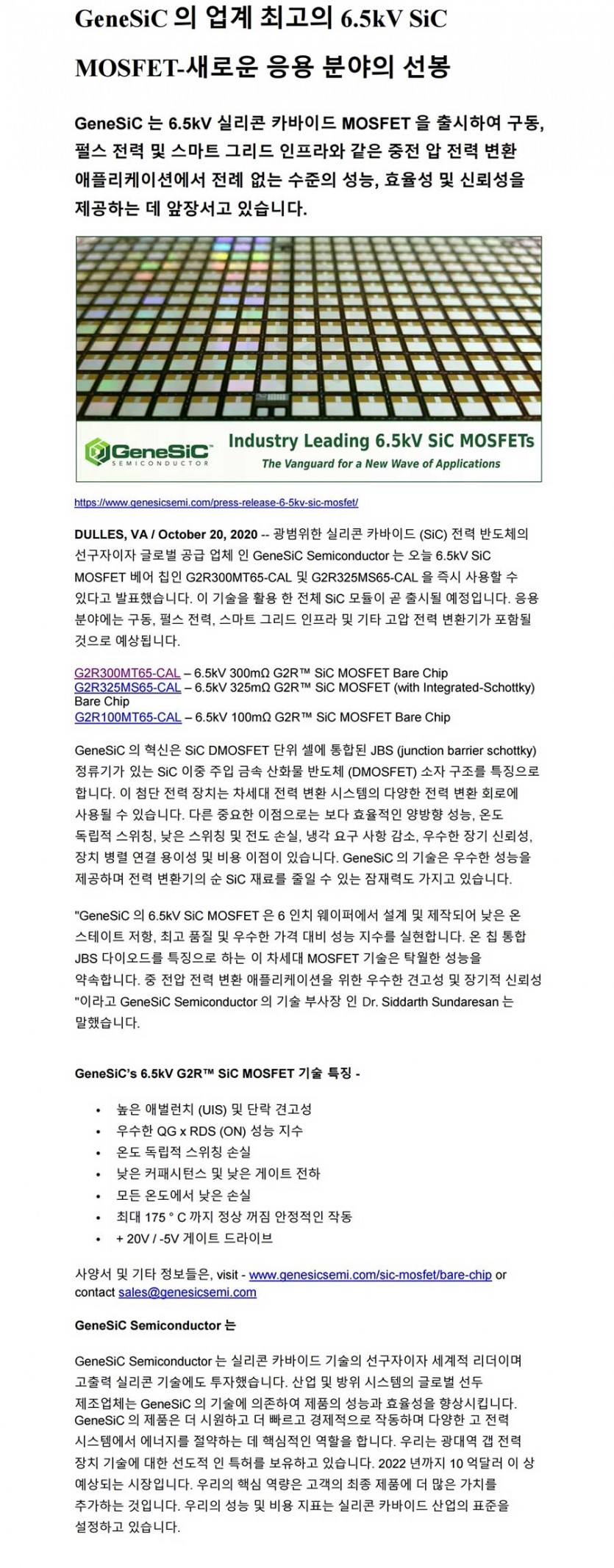 GeneSiC 의 업계 최고의 6.5kV SiC MOSFET-새로운 응용 분야의 선봉

GeneSiC 는 6.5kV 실리콘 카바이드 MOSFET 을 출시하여 구동, 펄스 전력 및 스마트 그리드 인프라와 같은 중전 압 전력 변환 애플리케이션에서 전례 없는 수준의 성능, 효율성 및 신뢰성을 제공하는 데 앞장서고 있습니다.

GeneSiC SEMICONDUCTOR

Industry Leading 6.5kV SiC MOSFETs
The Vanguard for a New Wave of Applications

https://www.genesicsemi.com/press-release-6-5kv-sic-mosfet/

DULLES, VA / October 20, 2020 -- 광범위한 실리콘 카바이드 (SiC) 전력 반도체의 선구자이자 글로벌 공급 업체 인 GeneSiC Semiconductor 는 오늘 6.5kV SiC MOSFET 베어 칩인 G2R300MT65-CAL 및 G2R325MS65-CAL 을 즉시 사용할 수 있다고 발표했습니다. 이 기술을 활용 한 전체 SiC 모듈이 곧 출시될 예정입니다. 응용 분야에는 구동, 펄스 전력, 스마트 그리드 인프라 및 기타 고압 전력 변환기가 포함될 것으로 예상됩니다.

G2R300MT65-CAL – 6.5kV 300mΩ G2R™ SiC MOSFET Bare Chip
G2R325MS65-CAL – 6.5kV 325mΩ G2R™ SiC MOSFET (with Integrated-Schottky) Bare Chip
G2R100MT65-CAL – 6.5kV 100mΩ G2R™ SiC MOSFET Bare Chip

GeneSiC 의 혁신은 SiC DMOSFET 단위 셀에 통합된 JBS (junction barrier schottky) 정류기가 있는 SiC 이중 주입 금속 산화물 반도체 (DMOSFET) 소자 구조를 특징으로 합니다. 이 첨단 전력 장치는 차세대 전력 변환 시스템의 다양한 전력 변환 회로에 사용될 수 있습니다. 다른 중요한 이점으로는 보다 효율적인 양방향 성능, 온도 독립적 스위칭, 낮은 스위칭 및 전도 손실, 냉각 요구 사항 감소, 우수한 장기 신뢰성, 장치 병렬 연결 용이성 및 비용 이점이 있습니다. GeneSiC 의 기술은 우수한 성능을 제공하며 전력 변환기의 순 SiC 재료를 줄일 수 있는 잠재력도 가지고 있습니다.

"GeneSiC 의 6.5kV SiC MOSFET 은 6 인치 웨이퍼에서 설계 및 제작되어 낮은 온 스테이트 저항, 최고 품질 및 우수한 가격 대비 성능 지수를 실현합니다. 온 칩 통합 JBS 다이오드를 특징으로 하는 이 차세대 MOSFET 기술은 탁월한 성능을 약속합니다. 중 전압 전력 변환 애플리케이션을 위한 우수한 견고성 및 장기적 신뢰성 "이라고 GeneSiC Semiconductor 의 기술 부사장 인 Dr. Siddarth Sundaresan 는 말했습니다.

GeneSiC's 6.5kV G2R™ SiC MOSFET 기술 특징 -

• 높은 애벌런치 (UIS) 및 단락 견고성
• 우수한 QG x RDS (ON) 성능 지수
• 온도 독립적 스위칭 손실
• 낮은 커패시턴스 및 낮은 게이트 전하
• 모든 온도에서 낮은 손실
• 최대 175 ° C 까지 정상 꺼짐 안정적인 작동
• + 20V / -5V 게이트 드라이브

사양서 및 기타 정보들은, visit - www.genesicsemi.com/sic-mosfet/bare-chip or contact sales@genesicsemi.com

GeneSiC Semiconductor 는

GeneSiC Semiconductor 는 실리콘 카바이드 기술의 선구자이자 세계적 리더이며 고출력 실리콘 기술에도 투자했습니다. 산업 및 방위 시스템의 글로벌 선두 제조업체는 GeneSiC 의 기술에 의존하여 제품의 성능과 효율성을 향상시킵니다. GeneSiC 의 제품은 더 시원하고 더 빠르고 경제적으로 작동하며 다양한 고 전력 시스템에서 에너지를 절약하는 데 핵심적인 역할을 합니다. 우리는 광대역 갭 전력 장치 기술에 대한 선도적 인 특허를 보유하고 있습니다. 2022 년까지 10 억달러 이 상 예상되는 시장입니다. 우리의 핵심 역량은 고객의 최종 제품에 더 많은 가치를 추가하는 것입니다. 우리의 성능 및 비용 지표는 실리콘 카바이드 산업의 표준을 설정하고 있습니다.